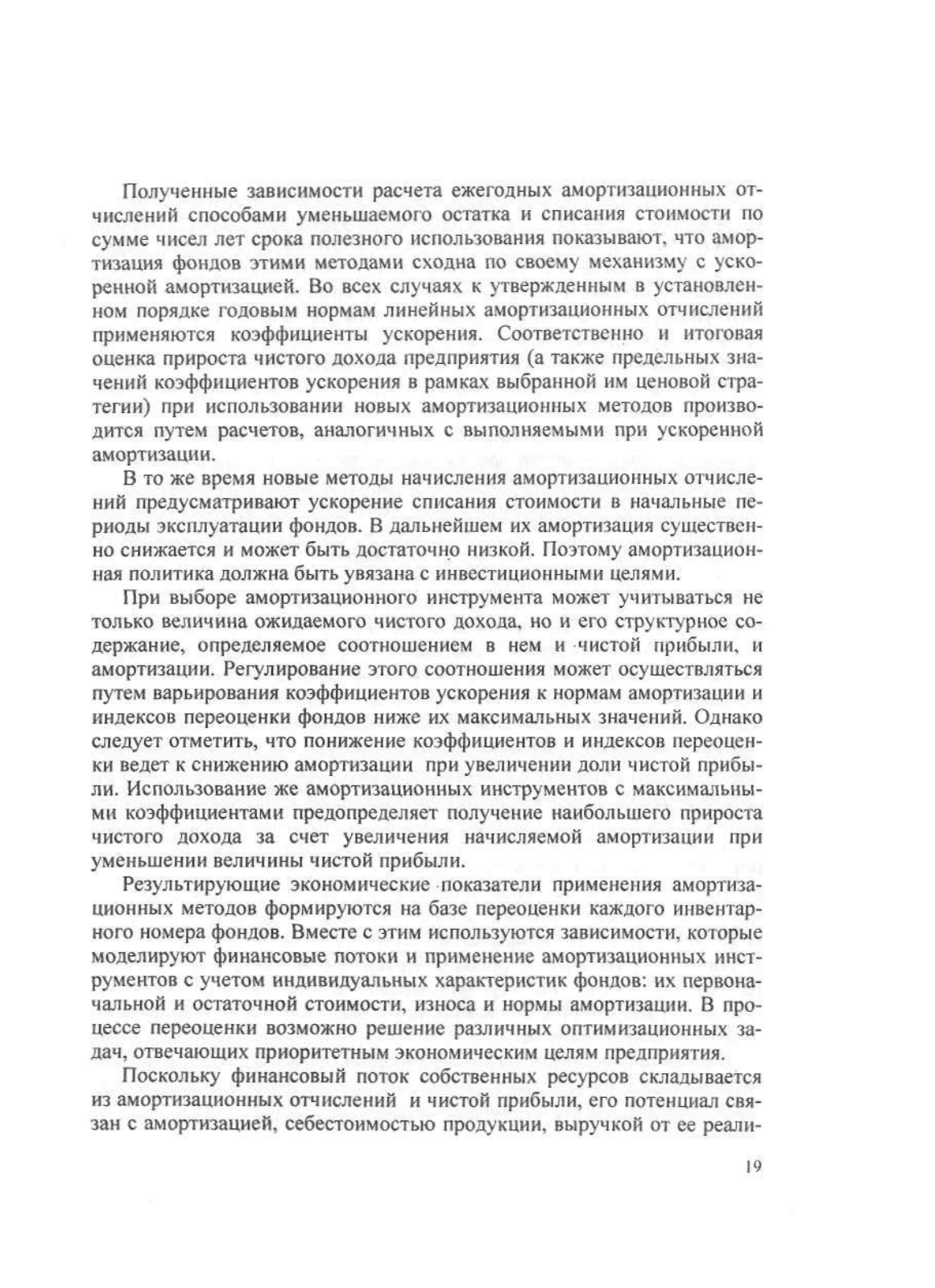 Полученные зависимости расчета ежегодных амортизационных отчислений способами уменьшаемого остатка и списания стоимости по сумме чисел лет срока полезного использования показывают, что амортизация фондов этими методами сходна по своему механизму с ускоренной амортизацией. Во всех случаях к утвержденным в установленном порядке годовым нормам линейных амортизационных отчислений применяются коэффициенты ускорения. Соответственно и итоговая оценка прироста чистого дохода предприятия (а также предельных значений коэффициентов ускорения в рамках выбранной им ценовой стратегии) при использовании новых амортизационных методов производится путем расчетов, аналогичных с выполняемыми при ускоренной амортизации.

В то же время новые методы начисления амортизационных отчислений предусматривают ускорение списания стоимости в начальные периоды эксплуатации фондов. В дальнейшем их амортизация существенно снижается и может быть достаточно низкой. Поэтому амортизационная политика должна быть увязана с инвестиционными целями.

При выборе амортизационного инструмента может учитываться не только величина ожидаемого чистого дохода, но и его структурное содержание, определяемое соотношением в нем и чистой прибыли, и амортизации. Регулирование этого соотношения может осуществляться путем варьирования коэффициентов ускорения к нормам амортизации и индексов переоценки фондов ниже их максимальных значений. Однако следует отметить, что понижение коэффициентов и индексов переоценки ведет к снижению амортизации при увеличении доли чистой прибыли. Использование же амортизационных инструментов с максимальными коэффициентами предопределяет получение наибольшего прироста чистого дохода за счет увеличения начисляемой амортизации при уменьшении величины чистой прибыли.

Результирующие экономические показатели применения амортизационных методов формируются на базе переоценки каждого инвентарного номера фондов. Вместе с этим используются зависимости, которые моделируют финансовые потоки и применение амортизационных инструментов с учетом индивидуальных характеристик фондов: их первоначальной и остаточной стоимости, износа и нормы амортизации. В процессе переоценки возможно решение различных оптимизационных задач, отвечающих приоритетным экономическим целям предприятия.

Поскольку финансовый поток собственных ресурсов складывается из амортизационных отчислений и чистой прибыли, его потенциал связан с амортизацией, себестоимостью продукции, выручкой от ее реали-

19